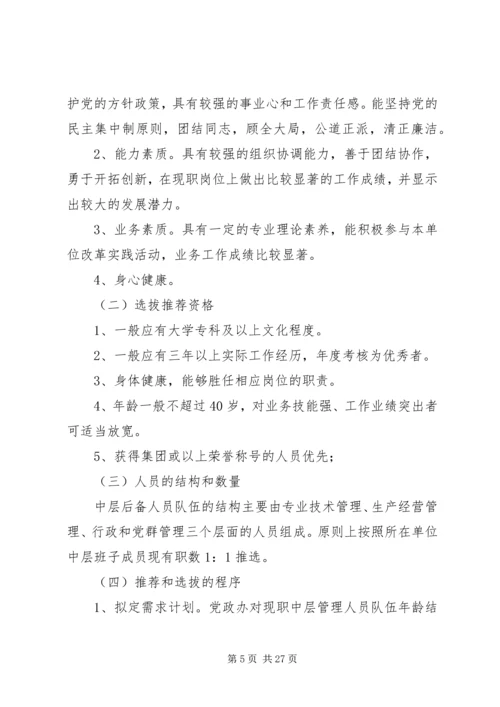 护党的方针政策，具有较强的事业心和工作责任感。能坚持党的民主集中制原则，团结同志，顾全大局，公道正派，清正廉洁。

2、能力素质。具有较强的组织协调能力，善于团结协作，勇于开拓创新，在现职岗位上做出比较显著的工作成绩，并显示出较大的发展潜力。

3、业务素质。具有一定的专业理论素养，能积极参与本单位改革实践活动，业务工作成绩比较显著。

4、身心健康。

（二）选拔推荐资格

1、一般应有大学专科及以上文化程度。

2、一般应有三年以上实际工作经历，年度考核为优秀者。

3、身体健康，能够胜任相应岗位的职责。

4、年龄一般不超过40岁，对业务技能强、工作业绩突出者可适当放宽。

5、获得集团或以上荣誉称号的人员优先；

（三）人员的结构和数量

中层后备人员队伍的结构主要由专业技术管理、生产经营管理、行政和党群管理三个层面的人员组成。原则上按照所在单位中层班子成员现有职数1：1推选。

（四）推荐和选拔的程序

1、拟定需求计划。党政办对现职中层管理人员队伍年龄结

第5页 共27页